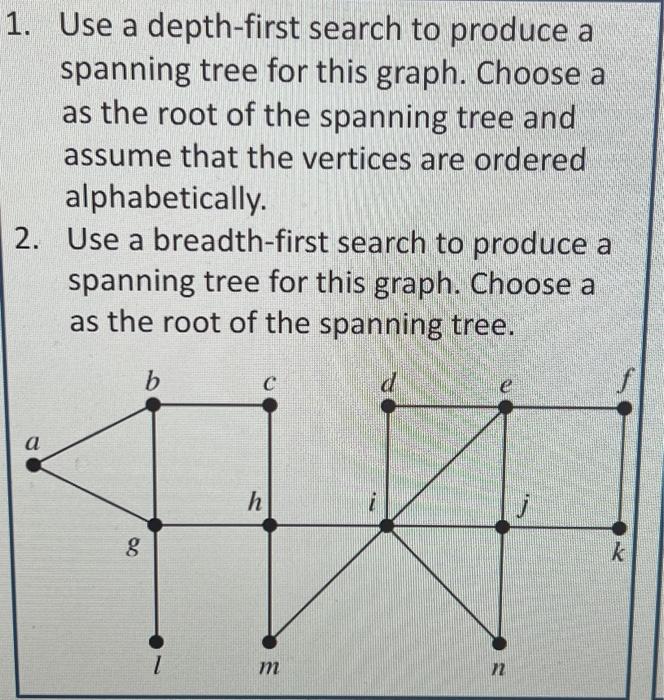 1. Use a depth-first search to produce a spanning tree for this graph. Choose a as the root of the spanning tree and assume that the vertices are ordered alphabetically.
2. Use a breadth-first search to produce a spanning tree for this graph. Choose a as the root of the spanning tree.

b
c
d
e
f
a
h
i
j
g
k
l
m
n